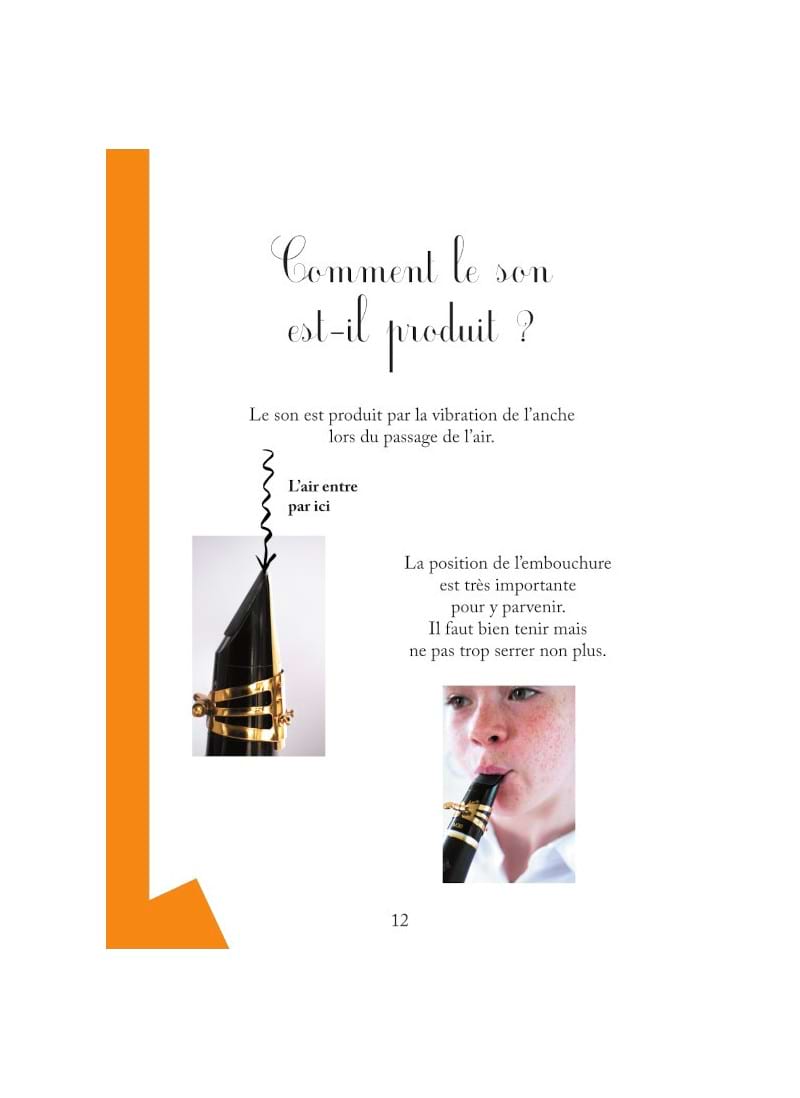 Comment le son est-il produit ?

Le son est produit par la vibration de l'anche lors du passage de l'air.

L'air entre par ici

La position de l'embouchure est très importante pour y parvenir. Il faut bien tenir mais ne pas trop serrer non plus.

12